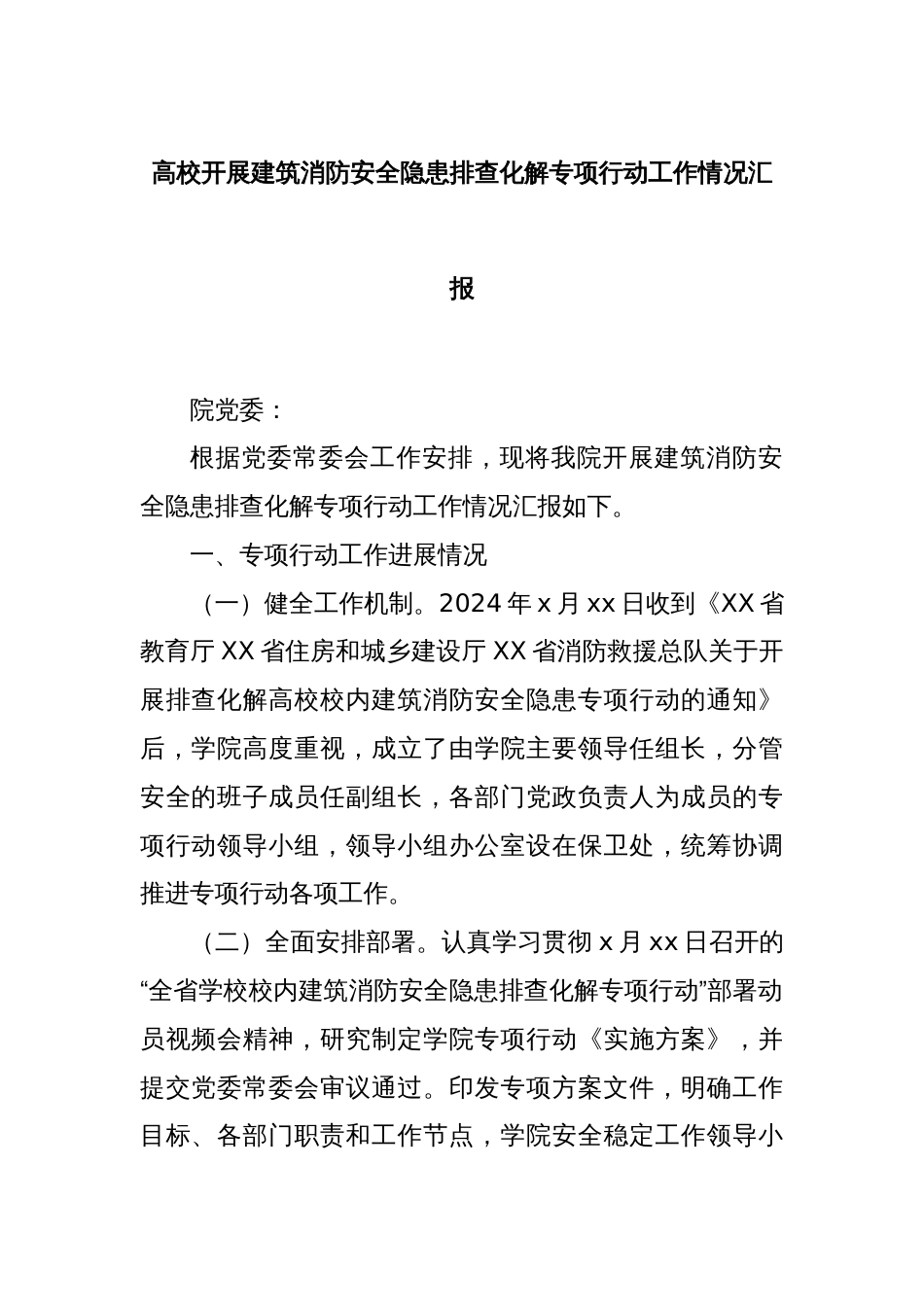 高校开展建筑消防安全隐患排查化解专项行动工作情况汇报

院党委：

根据党委常委会工作安排，现将我院开展建筑消防安全隐患排查化解专项行动工作情况汇报如下。

一、专项行动工作进展情况

（一）健全工作机制。2024 年 x 月 xx 日收到《XX 省教育厅 XX 省住房和城乡建设厅 XX 省消防救援总队关于开展排查化解高校校内建筑消防安全隐患专项行动的通知》后，学院高度重视，成立了由学院主要领导任组长，分管安全的班子成员任副组长，各部门党政负责人为成员的专项行动领导小组，领导小组办公室设在保卫处，统筹协调推进专项行动各项工作。

（二）全面安排部署。认真学习贯彻 x 月 xx 日召开的“全省学校校内建筑消防安全隐患排查化解专项行动”部署动员视频会精神，研究制定学院专项行动《实施方案》，并提交党委常委会审议通过。印发专项方案文件，明确工作目标、各部门职责和工作节点，学院安全稳定工作领导小